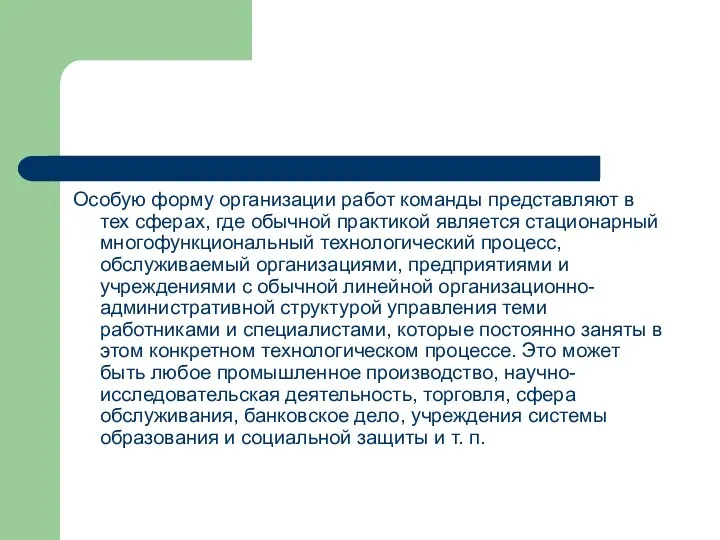 Особую форму организации работ команды представляют в тех сферах, где обычной практикой является стационарный многофункциональный технологический процесс, обслуживаемый организациями, предприятиями и учреждениями с обычной линейной организационно-административной структурой управления теми работниками и специалистами, которые постоянно заняты в этом конкретном технологическом процессе. Это может быть любое промышленное производство, научно-исследовательская деятельность, торговля, сфера обслуживания, банковское дело, учреждения системы образования и социальной защиты и т. п.